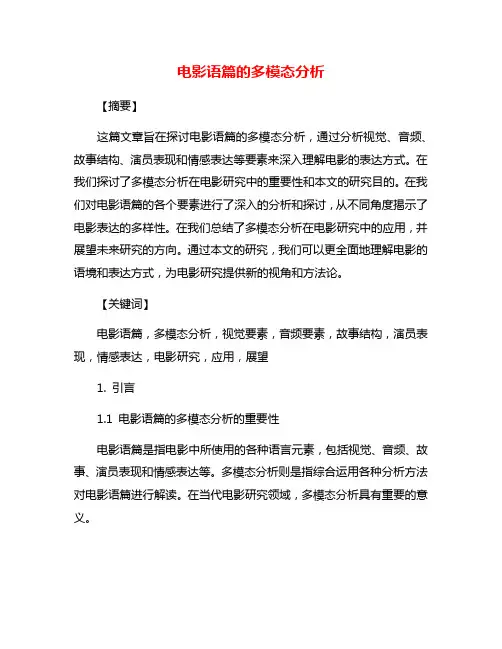 电影语篇的多模态分析

【摘要】

这篇文章旨在探讨电影语篇的多模态分析，通过分析视觉、音频、故事结构、演员表现和情感表达等要素来深入理解电影的表达方式。在我们探讨了多模态分析在电影研究中的重要性和本文的研究目的。在我们对电影语篇的各个要素进行了深入的分析和探讨，从不同角度揭示了电影表达的多样性。在我们总结了多模态分析在电影研究中的应用，并展望未来研究的方向。通过本文的研究，我们可以更全面地理解电影的语境和表达方式，为电影研究提供新的视角和方法论。

【关键词】

电影语篇，多模态分析，视觉要素，音频要素，故事结构，演员表现，情感表达，电影研究，应用，展望

1. 引言

1.1 电影语篇的多模态分析的重要性

电影语篇是指电影中所使用的各种语言元素，包括视觉、音频、故事、演员表现和情感表达等。多模态分析则是指综合运用各种分析方法对电影语篇进行解读。在当代电影研究领域，多模态分析具有重要的意义。